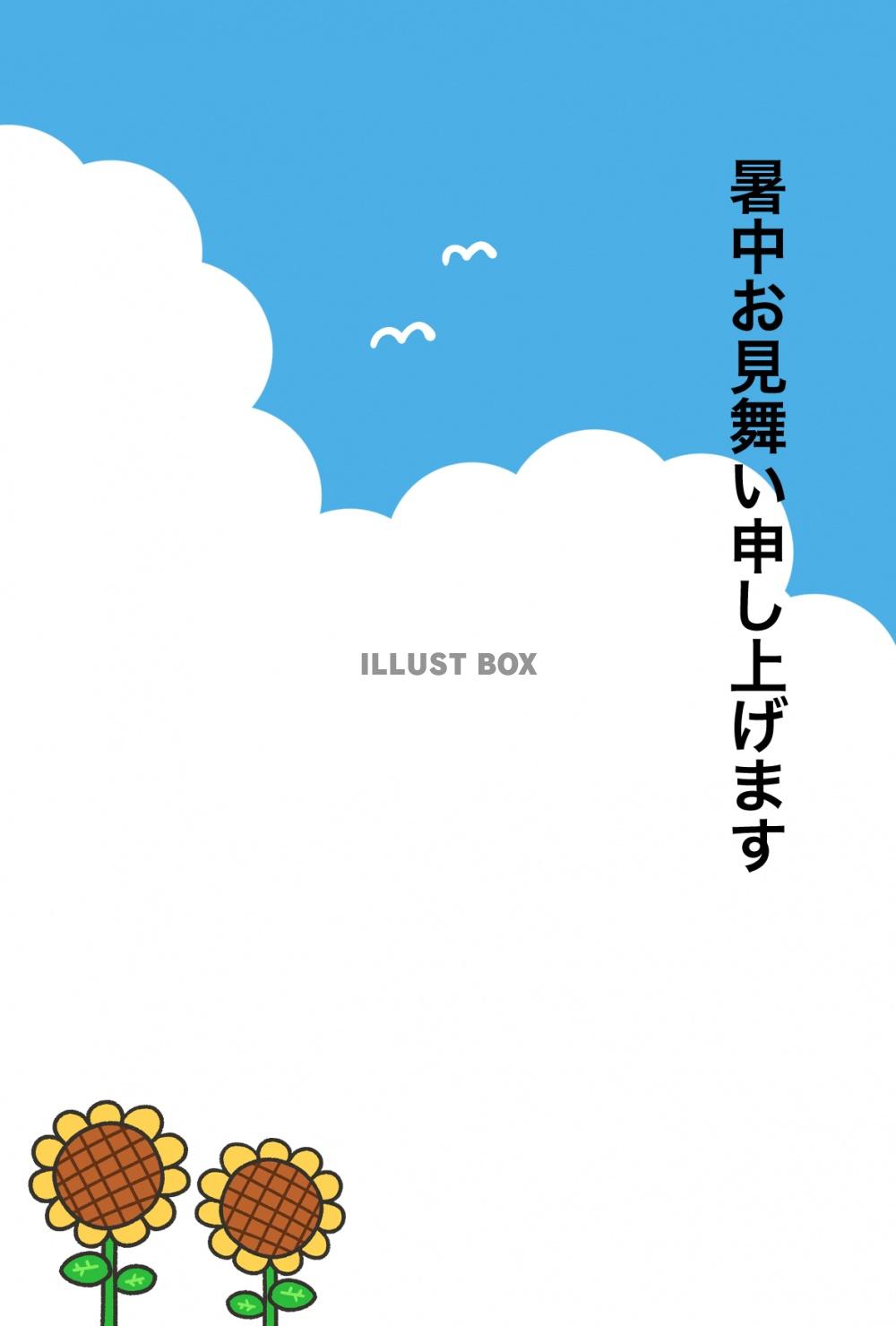 暑中お見舞い申し上げます

ILLUST BOX